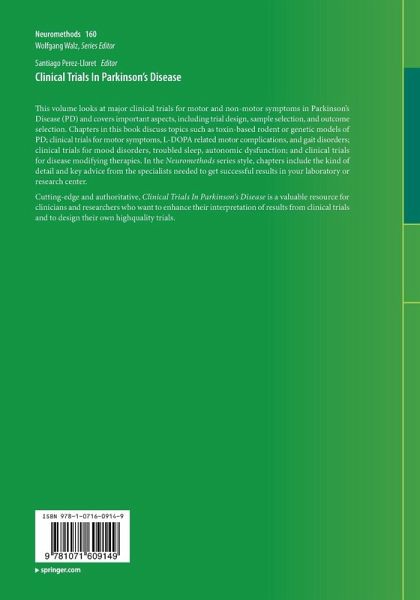 Neuromethods 160
Wolfgang Walz, Series Editor

Santiago Perez-Lloret Editor
Clinical Trials In Parkinson's Disease

This volume looks at major clinical trials for motor and non-motor symptoms in Parkinson's Disease (PD) and covers important aspects, including trial design, sample selection, and outcome selection. Chapters in this book discuss topics such as toxin-based rodent or genetic models of PD; clinical trials for motor symptoms, L-DOPA related motor complications, and gait disorders; clinical trials for mood disorders, troubled sleep, autonomic dysfunction; and clinical trials for disease modifying therapies. In the Neuromethods series style, chapters include the kind of detail and key advice from the specialists needed to get successful results in your laboratory or research center.

Cutting-edge and authoritative, Clinical Trials In Parkinson's Disease is a valuable resource for clinicians and researchers who want to enhance their interpretation of results from clinical trials and to design their own highquality trials.

ISBN 978-1-0716-0914-9

9 781071 609149

▸ springer.com